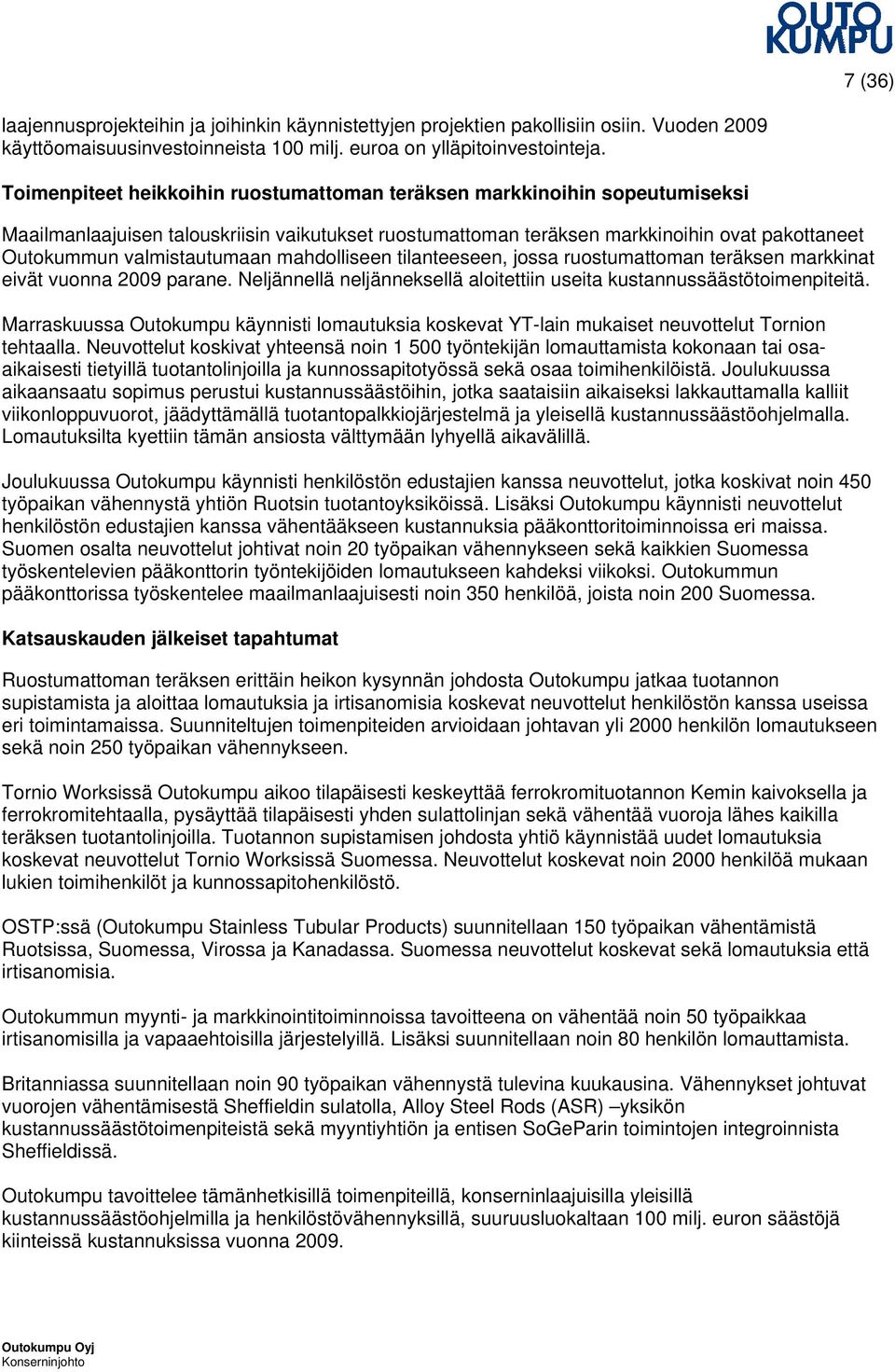 OUTO KUMPU

7 (36)

laajennusprojekteihin ja joihinkin käynnistettyjen projektien pakollisiin osiin. Vuoden 2009 käyttöomaisuusinvestoinneista 100 milj. euroa on ylläpitoinvestointeja.

Toimenpiteet heikkoihin ruostumattoman teräksen markkinoihin sopeutumiseksi

Maailmanlaajuisen talouskriisin vaikutukset ruostumattoman teräksen markkinoihin ovat pakottaneet Outokummun valmistautumaan mahdolliseen tilanteeseen, jossa ruostumattoman teräksen markkinat eivät vuonna 2009 parane. Neljännellä neljänneksellä aloitettiin useita kustannussäästötoimenpiteitä.

Marraskuussa Outokumpu käynnisti lomautuksia koskevat YT-lain mukaiset neuvottelut Tornion tehtaalla. Neuvottelut koskivat yhteensä noin 1 500 työntekijän lomauttamista kokonaan tai osa-aikaisesti tietyillä tuotantolinjoilla ja kunnossapitotyössä sekä osaa toimihenkilöistä. Joulukuussa aikaansaatu sopimus perustui kustannussäästöihin, jotka saataisiin aikaiseksi lakkauttamalla kalliit viikonloppuvuorot, jäädyttämällä tuotantopalkkiojärjestelmä ja yleisellä kustannussäästöohjelmalla. Lomautuksilta kyettiin tämän ansiosta välttymään lyhyellä aikavälillä.

Joulukuussa Outokumpu käynnisti henkilöstön edustajien kanssa neuvottelut, jotka koskivat noin 450 työpaikan vähennystä yhtiön Ruotsin tuotantoyksiköissä. Lisäksi Outokumpu käynnisti neuvottelut henkilöstön edustajien kanssa vähentääkseen kustannuksia pääkonttoritoiminnoissa eri maissa. Suomen osalta neuvottelut johtivat noin 20 työpaikan vähennykseen sekä kaikkien Suomessa työskentelevien pääkonttorin työntekijöiden lomautukseen kahdeksi viikoksi. Outokummun pääkonttorissa työskentelee maailmanlaajuisesti noin 350 henkilöä, joista noin 200 Suomessa.

Katsauskauden jälkeiset tapahtumat

Ruostumattoman teräksen erittäin heikon kysynnän johdosta Outokumpu jatkaa tuotannon supistamista ja aloittaa lomautuksia ja irtisanomisia koskevat neuvottelut henkilöstön kanssa useissa eri toimintamaissa. Suunniteltujen toimenpiteiden arvioidaan johtavan yli 2000 henkilön lomautukseen sekä noin 250 työpaikan vähennykseen.

Tornio Worksissä Outokumpu aikoo tilapäisesti keskeyttää ferrokromituotannon Kemin kaivoksella ja ferrokromitehtaalla, pysäyttää tilapäisesti yhden sulattolinjan sekä vähentää vuoroja lähes kaikilla teräksen tuotantolinjoilla. Tuotannon supistamisen johdosta yhtiö käynnistää uudet lomautuksia koskevat neuvottelut Tornio Worksissä Suomessa. Neuvottelut koskevat noin 2000 henkilöä mukaan lukien toimihenkilöt ja kunnossapitohenkilöstö.

OSTP:ssä (Outokumpu Stainless Tubular Products) suunnitellaan 150 työpaikan vähentämistä Ruotsissa, Suomessa, Virossa ja Kanadassa. Suomessa neuvottelut koskevat sekä lomautuksia että irtisanomisia.

Outokummun myynti- ja markkinointitoiminnoissa tavoitteena on vähentää noin 50 työpaikkaa irtisanomisilla ja vapaaehtoisilla järjestelyillä. Lisäksi suunnitellaan noin 80 henkilön lomauttamista.

Britanniassa suunnitellaan noin 90 työpaikan vähennystä tulevina kuukausina. Vähennykset johtuvat vuorojen vähentämisestä Sheffieldin sulatolla, Alloy Steel Rods (ASR) –yksikön kustannussäästötoimenpiteistä sekä myyntiyhtiön ja entisen SoGeParin toimintojen integroinnista Sheffieldissä.

Outokumpu tavoittelee tämänhetkisillä toimenpiteillä, konserninlaajuisilla yleisillä kustannussäästöohjelmilla ja henkilöstövähennyksillä, suuruusluokaltaan 100 milj. euron säästöjä kiinteissä kustannuksissa vuonna 2009.

Outokumpu Oyj
Konserninjohto